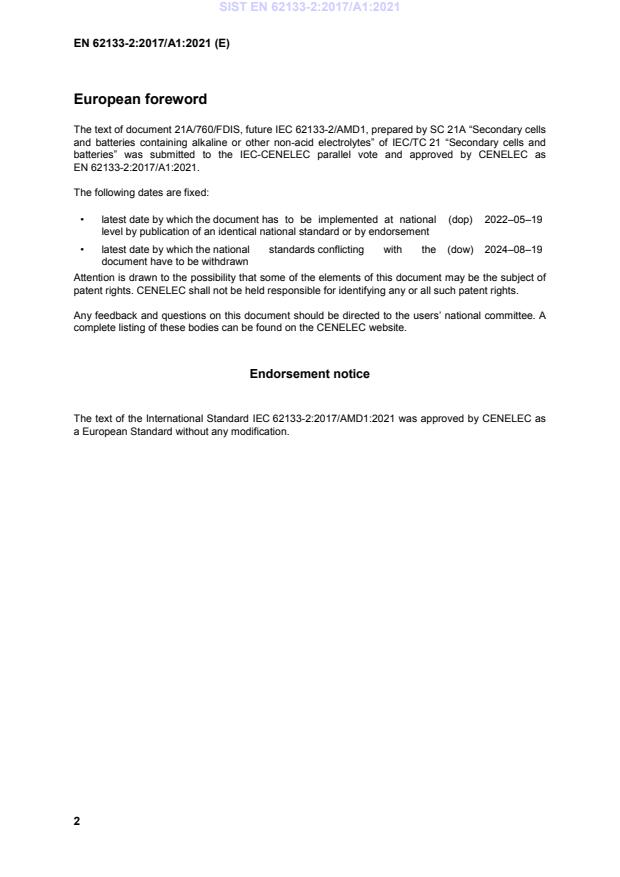 SIST EN 62133-2:2017/A1:2021

EN 62133-2:2017/A1:2021 (E)

European foreword

The text of document 21A/760/FDIS, future IEC 62133-2/AMD1, prepared by SC 21A "Secondary cells and batteries containing alkaline or other non-acid electrolytes" of IEC/TC 21 "Secondary cells and batteries" was submitted to the IEC-CENELEC parallel vote and approved by CENELEC as EN 62133-2:2017/A1:2021.

The following dates are fixed:

• latest date by which the document has to be implemented at national level by publication of an identical national standard or by endorsement (dop) 2022–05–19

• latest date by which the national standards conflicting with the document have to be withdrawn (dow) 2024–08–19

Attention is drawn to the possibility that some of the elements of this document may be the subject of patent rights. CENELEC shall not be held responsible for identifying any or all such patent rights.

Any feedback and questions on this document should be directed to the users' national committee. A complete listing of these bodies can be found on the CENELEC website.

Endorsement notice

The text of the International Standard IEC 62133-2:2017/AMD1:2021 was approved by CENELEC as a European Standard without any modification.

2